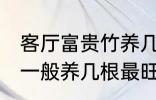 客厅富贵竹养几
一般养几根最旺